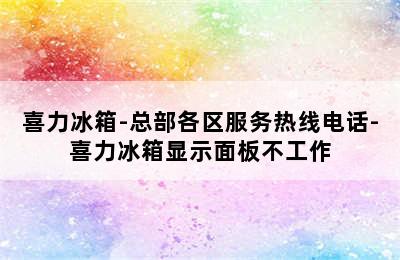 喜力冰箱-总部各区服务热线电话-喜力冰箱显示面板不工作